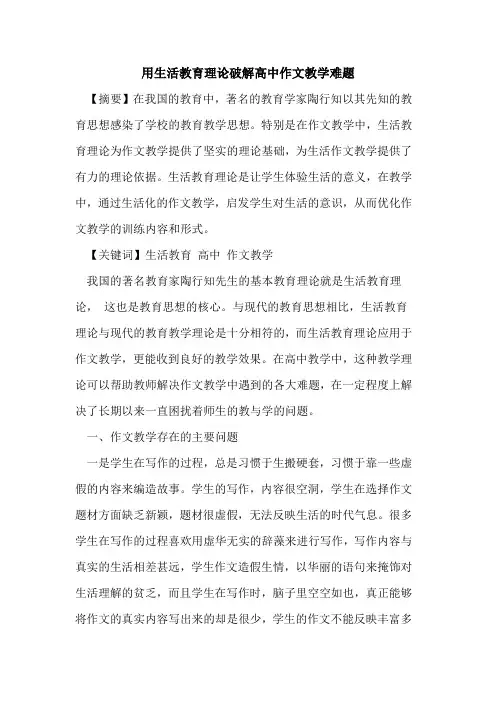 用生活教育理论破解高中作文教学难题

【摘要】在我国的教育中，著名的教育学家陶行知以其先知的教育思想感染了学校的教育教学思想。特别是在作文教学中，生活教育理论为作文教学提供了坚实的理论基础，为生活作文教学提供了有力的理论依据。生活教育理论是让学生体验生活的意义，在教学中，通过生活化的作文教学，启发学生对生活的意识，从而优化作文教学的训练内容和形式。

【关键词】生活教育 高中 作文教学

我国的著名教育家陶行知先生的基本教育理论就是生活教育理论， 这也是教育思想的核心。与现代的教育思想相比，生活教育理论与现代的教育教学理论是十分相符的，而生活教育理论应用于作文教学，更能收到良好的教学效果。在高中教学中，这种教学理论可以帮助教师解决作文教学中遇到的各大难题，在一定程度上解决了长期以来一直困扰着师生的教与学的问题。

一、作文教学存在的主要问题

一是学生在写作的过程，总是习惯于生搬硬套，习惯于靠一些虚假的内容来编造故事。学生的写作，内容很空洞，学生在选择作文题材方面缺乏新颖，题材很虚假，无法反映生活的时代气息。很多学生在写作的过程喜欢用虚华无实的辞藻来进行写作，写作内容与真实的生活相差甚远，学生作文造假生情，以华丽的语句来掩饰对生活理解的贫乏，而且学生在写作时，脑子里空空如也，真正能够将作文的真实内容写出来的却是很少，学生的作文不能反映丰富多